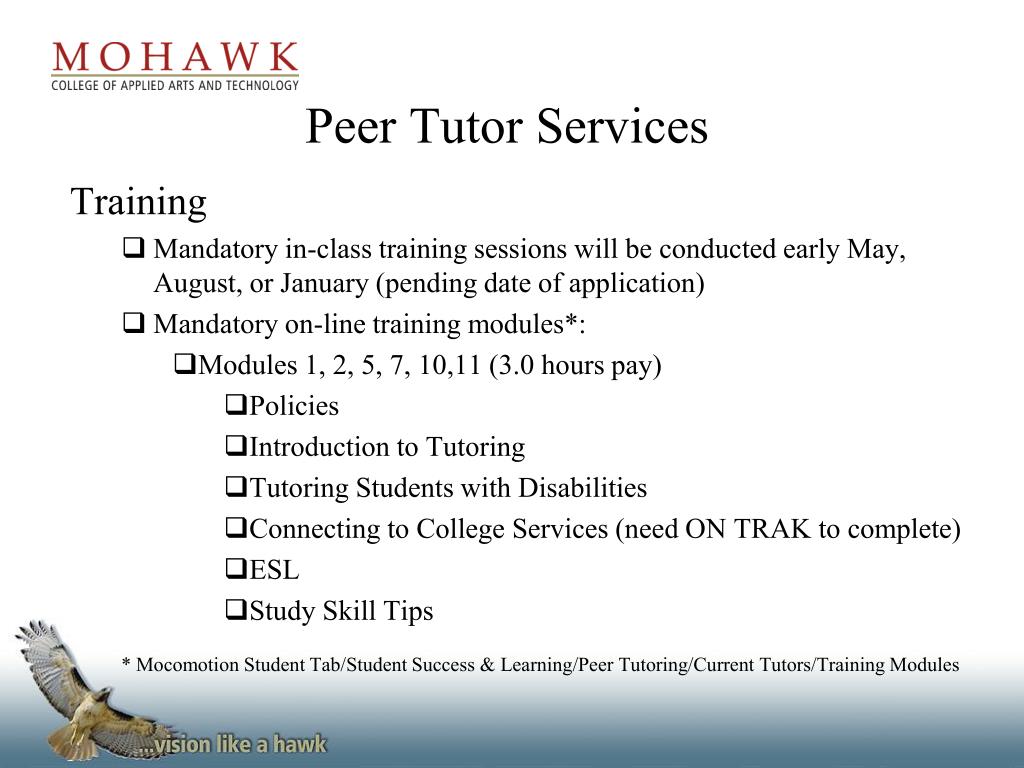 MOHAWK
COLLEGE OF APPLIED ARTS AND TECHNOLOGY

Peer Tutor Services

Training

❑ Mandatory in-class training sessions will be conducted early May, August, or January (pending date of application)

❑ Mandatory on-line training modules*:

❑Modules 1, 2, 5, 7, 10,11 (3.0 hours pay)

❑Policies

❑Introduction to Tutoring

❑Tutoring Students with Disabilities

❑Connecting to College Services (need ON TRAK to complete)

❑ESL

❑Study Skill Tips

* Mocomotion Student Tab/Student Success & Learning/Peer Tutoring/Current Tutors/Training Modules

...vision like a hawk